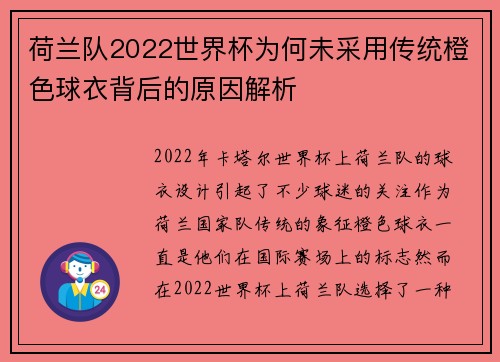 荷兰队2022世界杯为何未采用传统橙色球衣背后的原因解析

2022年卡塔尔世界杯上荷兰队的球衣设计引起了不少球迷的关注作为荷兰国家队传统的象征橙色球衣一直是他们在国际赛场上的标志然而在2022世界杯上荷兰队选择了一种

24